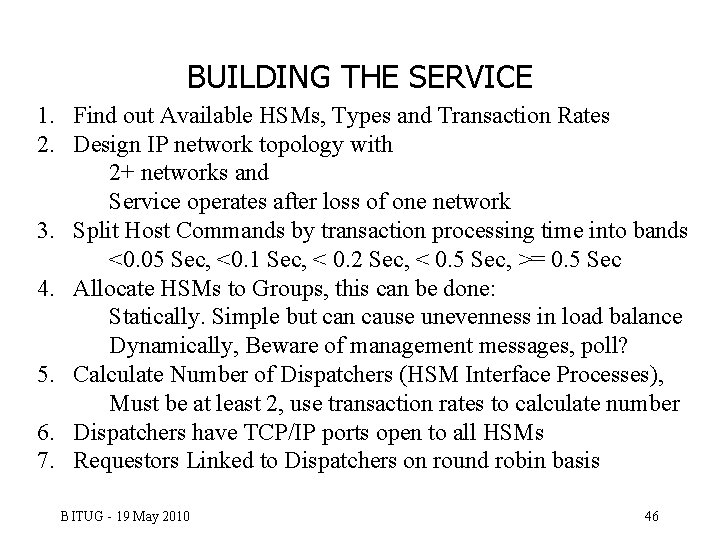 BUILDING THE SERVICE

1. Find out Available HSMs, Types and Transaction Rates
2. Design IP network topology with
2+ networks and
Service operates after loss of one network
3. Split Host Commands by transaction processing time into bands
<0.05 Sec, <0.1 Sec, < 0.2 Sec, < 0.5 Sec, >= 0.5 Sec
4. Allocate HSMs to Groups, this can be done:
Statically. Simple but can cause unevenness in load balance
Dynamically, Beware of management messages, poll?
5. Calculate Number of Dispatchers (HSM Interface Processes),
Must be at least 2, use transaction rates to calculate number
6. Dispatchers have TCP/IP ports open to all HSMs
7. Requestors Linked to Dispatchers on round robin basis

BITUG - 19 May 2010

46